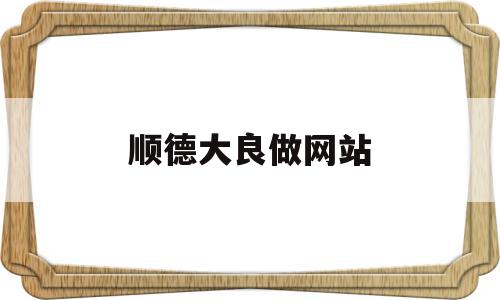 顺德大良做网站